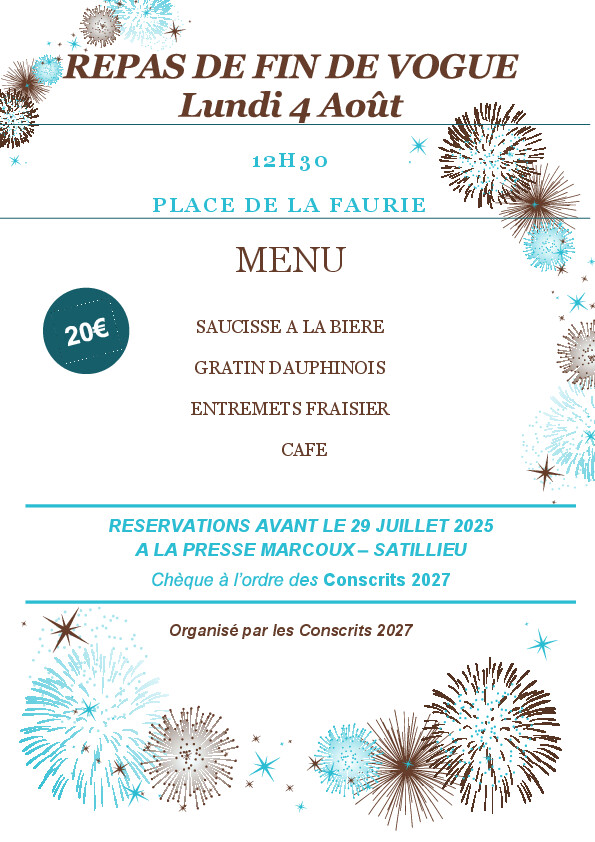 REPAS DE FIN DE VOGUE
Lundi 4 Août

12H30

PLACE DE LA FAURIE

MENU

20€

SAUCISSE A LA BIERE

GRATIN DAUPHINOIS

ENTREMETS FRAISIER

CAFE

RESERVATIONS AVANT LE 29 JUILLET 2025
A LA PRESSE MARCOUX – SATILLIEU

Chèque à l'ordre des Conscrits 2027

Organisé par les Conscrits 2027